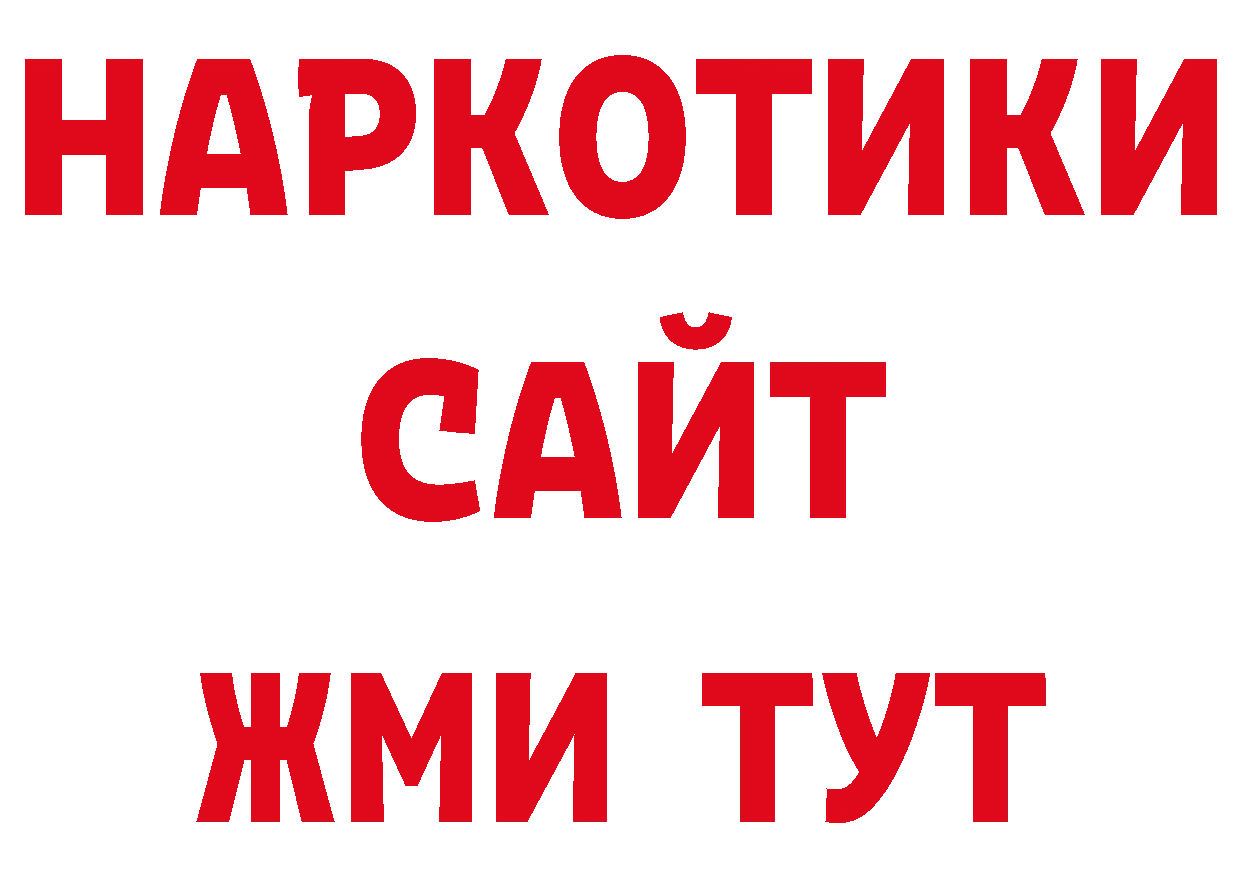 НАРКОТИКИ
САЙТ
ЖМИ ТУТ